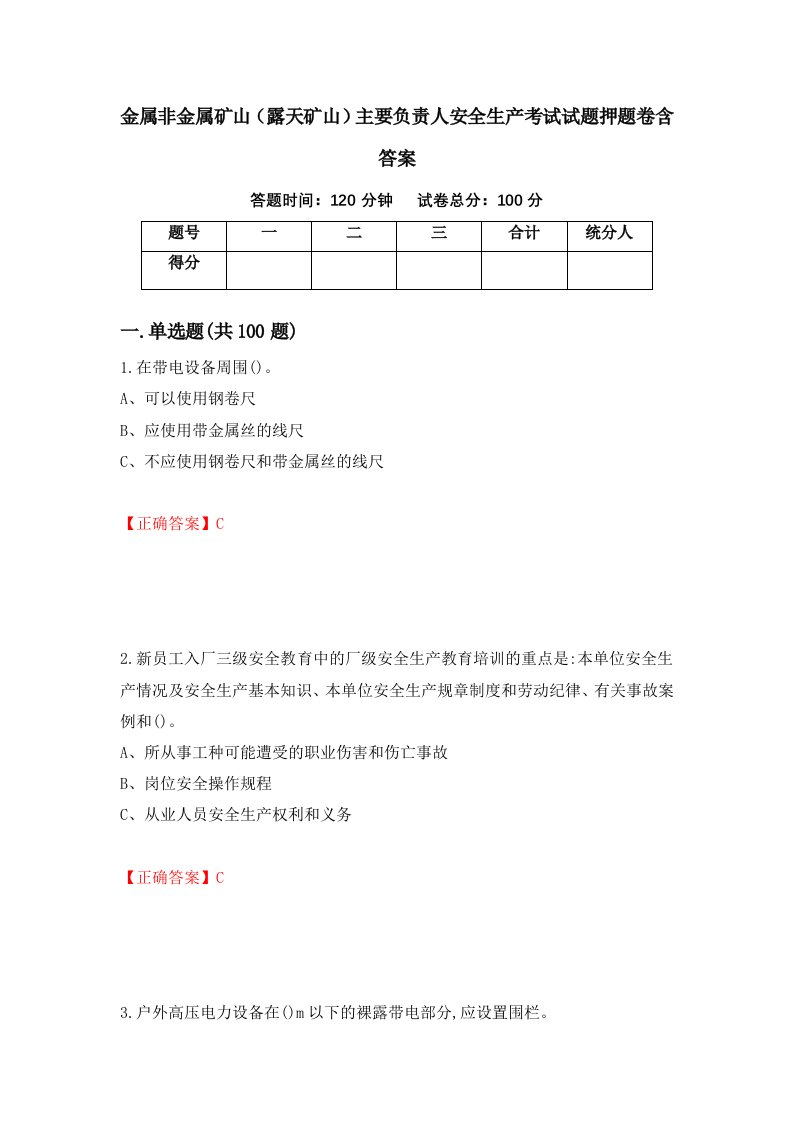 金属非金属矿山（露天矿山）主要负责人安全生产考试试题押题卷含答案

答题时间：120 分钟　　试卷总分：100 分

| 题号 | 一 | 二 | 三 | 合计 | 统分人 |
|---|---|---|---|---|---|
| 得分 | | | | | |

一.单选题(共 100 题)

1.在带电设备周围()。

A、可以使用钢卷尺

B、应使用带金属丝的线尺

C、不应使用钢卷尺和带金属丝的线尺

【正确答案】C

2.新员工入厂三级安全教育中的厂级安全生产教育培训的重点是:本单位安全生产情况及安全生产基本知识、本单位安全生产规章制度和劳动纪律、有关事故案例和()。

A、所从事工种可能遭受的职业伤害和伤亡事故

B、岗位安全操作规程

C、从业人员安全生产权利和义务

【正确答案】C

3.户外高压电力设备在()m 以下的裸露带电部分,应设置围栏。